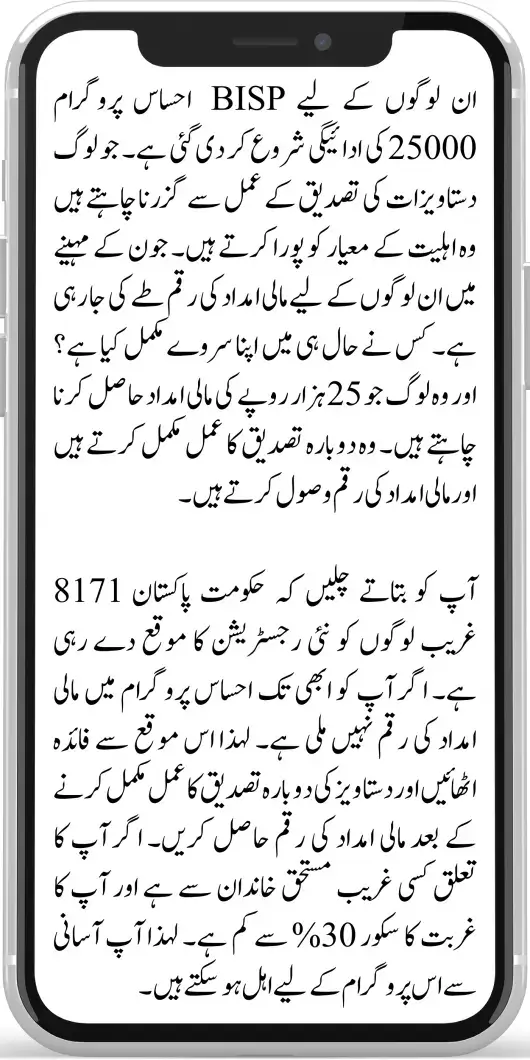 ان لوگوں کے لیے BISP احساس پروگرام 25000 کی ادائیگی شروع کر دی گئی ہے۔ جو لوگ دستاویزات کی تصدیق کے عمل سے گزرنا چاہتے ہیں وہ اہلیت کے معیار کو پورا کرتے ہیں۔ جون کے مہینے میں ان لوگوں کے لیے مالی امداد کی رقم طے کی جا رہی ہے۔ کس نے حال ہی میں اپنا سروے مکمل کیا ہے؟ اور وہ لوگ جو 25 ہزار روپے کی مالی امداد حاصل کرنا چاہتے ہیں۔ وہ دوبارہ تصدیق کا عمل مکمل کرتے ہیں اور مالی امداد کی رقم وصول کرتے ہیں۔

آپ کو بتاتے چلیں کہ حکومت پاکستان 8171 غریب لوگوں کو نئی رجسٹریشن کا موقع دے رہی ہے۔ اگر آپ کو ابھی تک احساس پروگرام میں مالی امداد کی رقم نہیں ملی ہے۔ لہذا اس موقع سے فائدہ اٹھائیں اور دستاویز کی دوبارہ تصدیق کا عمل مکمل کرنے کے بعد مالی امداد کی رقم حاصل کریں۔ اگر آپ کا تعلق کسی غریب مستحق خاندان سے ہے اور آپ کا غربت کا سکور 30% سے کم ہے۔ لہذا آپ آسانی سے اس پروگرام کے لیے اہل ہو سکتے ہیں۔